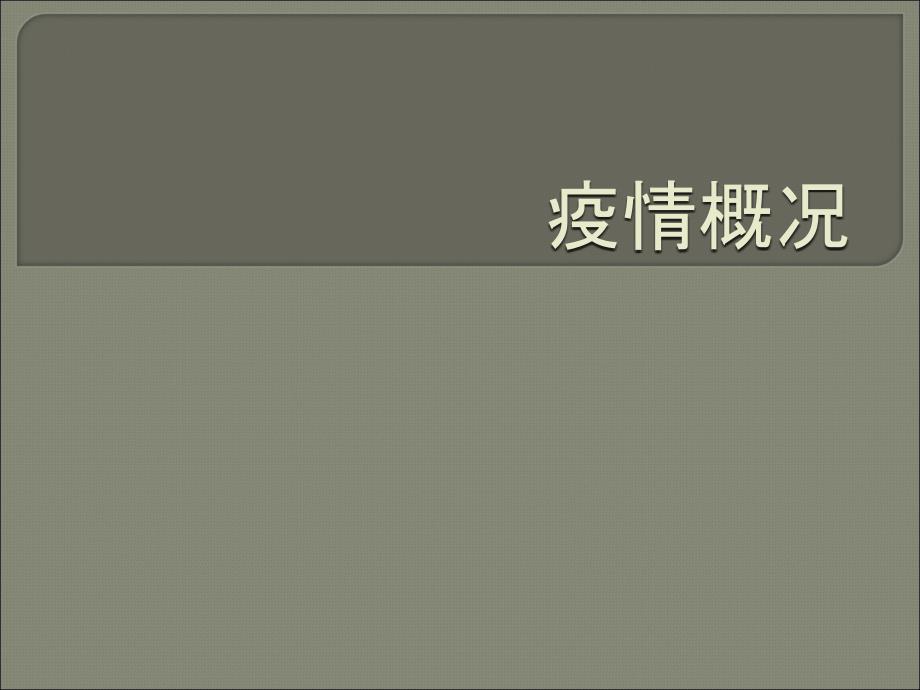 疫情概况